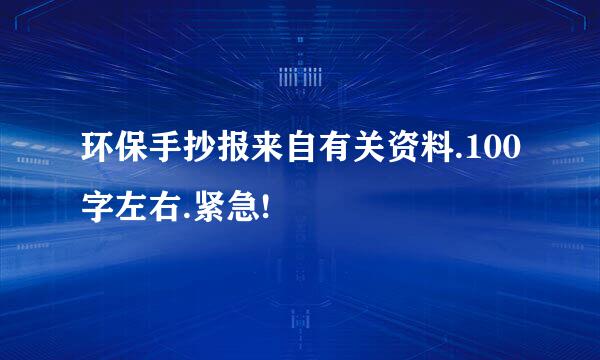 环保手抄报来自有关资料.100字左右.紧急!